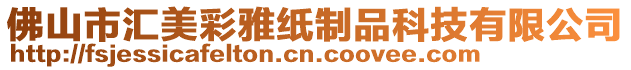 佛山市汇美彩雅纸制品科技有限公司
http://fsjessicafelton.cn.coovee.com